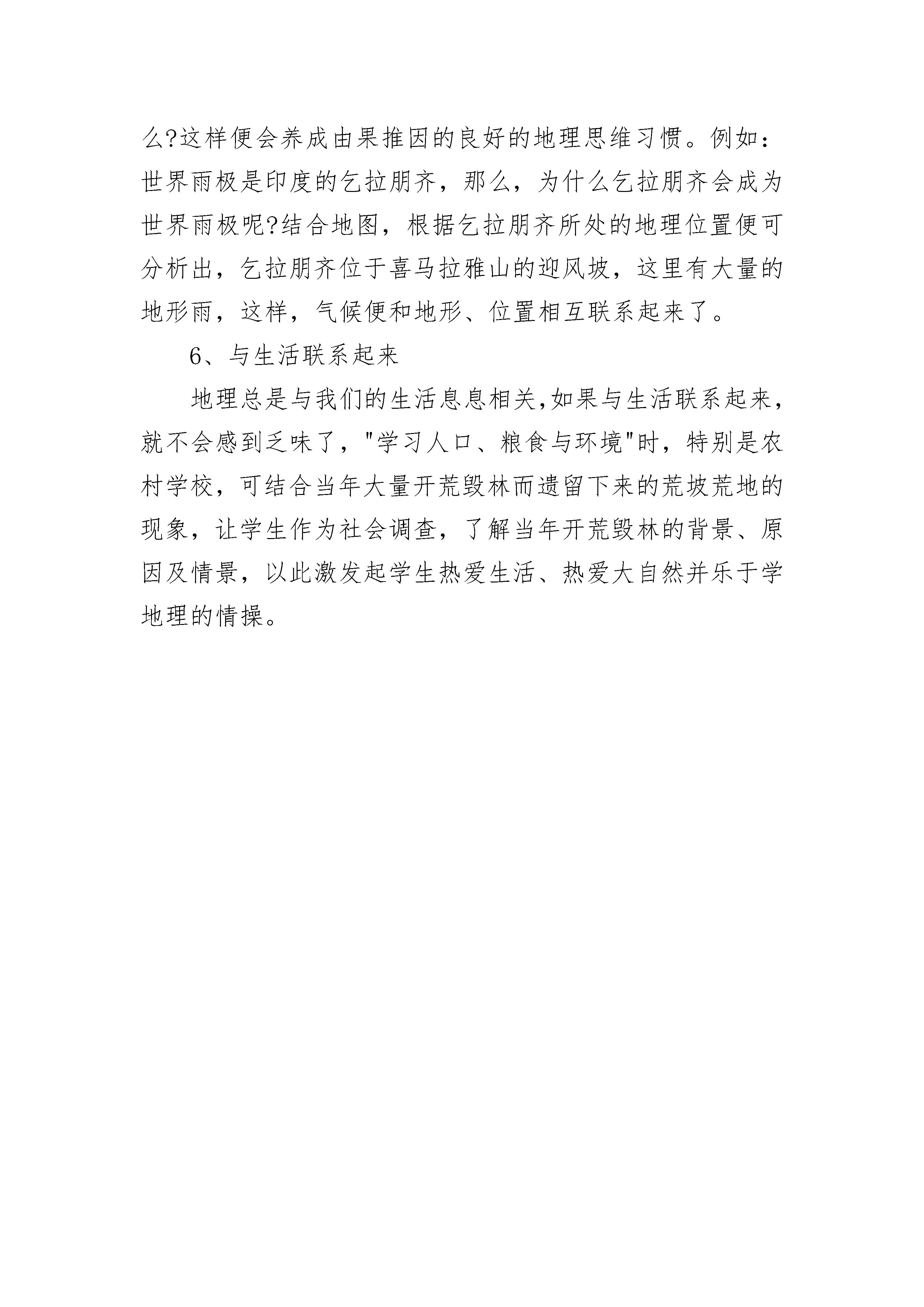 么?这样便会养成由果推因的良好的地理思维习惯。例如：世界雨极是印度的乞拉朋齐，那么，为什么乞拉朋齐会成为世界雨极呢?结合地图，根据乞拉朋齐所处的地理位置便可分析出，乞拉朋齐位于喜马拉雅山的迎风坡，这里有大量的地形雨，这样，气候便和地形、位置相互联系起来了。

6、与生活联系起来

地理总是与我们的生活息息相关,如果与生活联系起来，就不会感到乏味了，"学习人口、粮食与环境"时，特别是农村学校，可结合当年大量开荒毁林而遗留下来的荒坡荒地的现象，让学生作为社会调查，了解当年开荒毁林的背景、原因及情景，以此激发起学生热爱生活、热爱大自然并乐于学地理的情操。